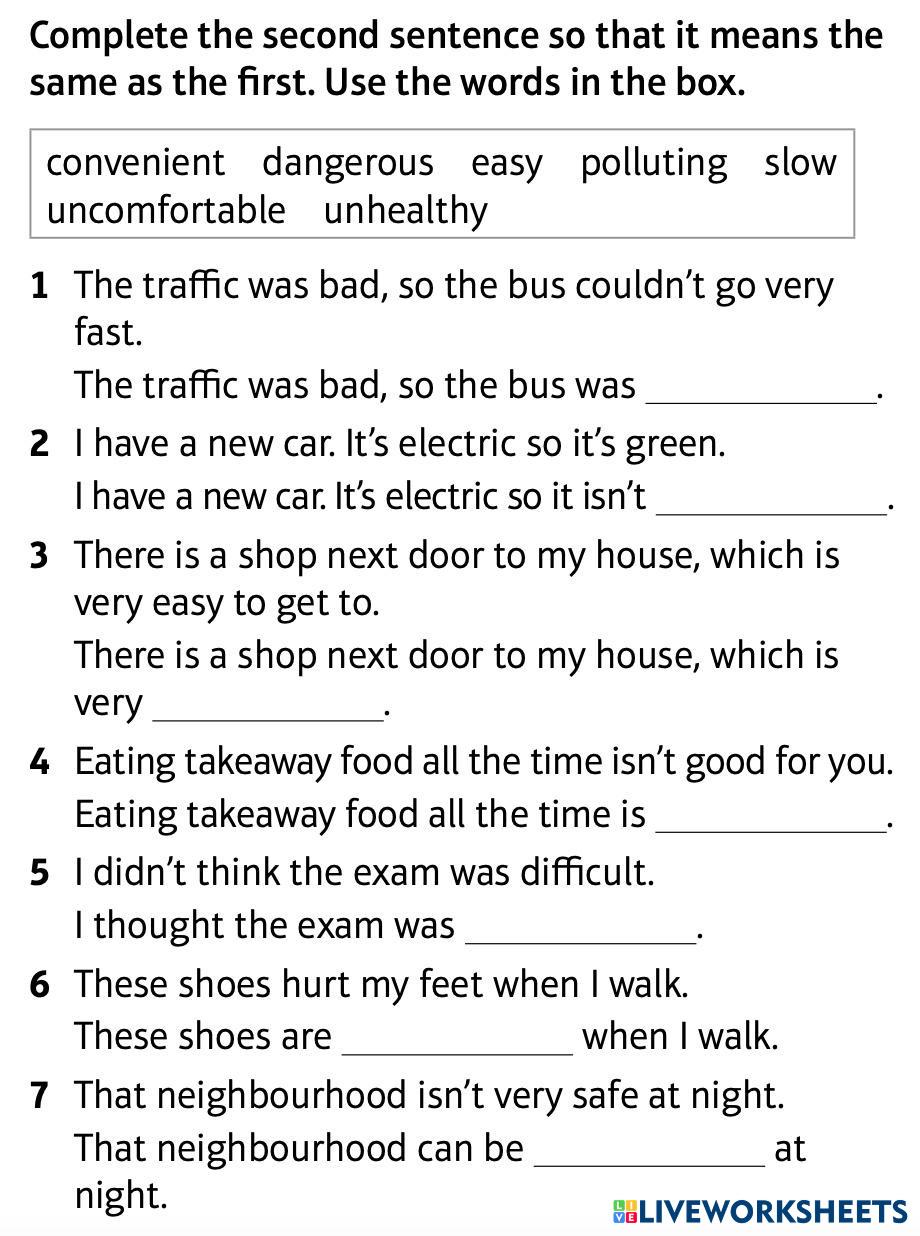 Complete the second sentence so that it means the same as the first. Use the words in the box.

convenient dangerous easy polluting slow uncomfortable unhealthy

1 The traffic was bad, so the bus couldn't go very fast.
The traffic was bad, so the bus was ____________.

2 I have a new car. It's electric so it's green.
I have a new car. It's electric so it isn't ____________.

3 There is a shop next door to my house, which is very easy to get to.
There is a shop next door to my house, which is very ____________.

4 Eating takeaway food all the time isn't good for you.
Eating takeaway food all the time is ____________.

5 I didn't think the exam was difficult.
I thought the exam was ____________.

6 These shoes hurt my feet when I walk.
These shoes are ____________ when I walk.

7 That neighbourhood isn't very safe at night.
That neighbourhood can be ____________ at night.

LIVEWORKSHEETS